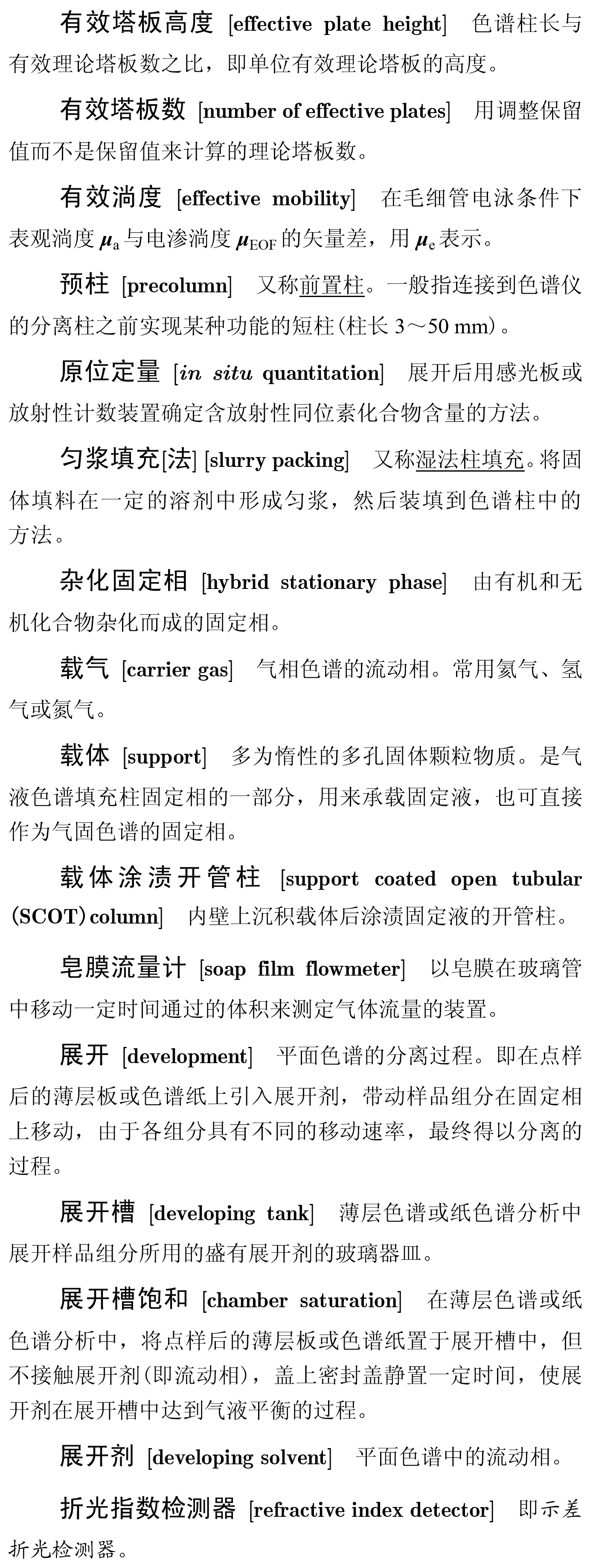 有效塔板高度 [effective plate height] 色谱柱长与有效理论塔板数之比，即单位有效理论塔板的高度。

有效塔板数 [number of effective plates] 用调整保留值而不是保留值来计算的理论塔板数。

有效淌度 [effective mobility] 在毛细管电泳条件下表观淌度 $\mu_a$ 与电渗淌度 $\mu_{EOF}$ 的矢量差，用 $\mu_e$ 表示。

预柱 [precolumn] 又称前置柱。一般指连接到色谱仪的分离柱之前实现某种功能的短柱(柱长 3～50 mm)。

原位定量 [in situ quantitation] 展开后用感光板或放射性计数装置确定含放射性同位素化合物含量的方法。

匀浆填充[法] [slurry packing] 又称湿法柱填充。将固体填料在一定的溶剂中形成匀浆，然后装填到色谱柱中的方法。

杂化固定相 [hybrid stationary phase] 由有机和无机化合物杂化而成的固定相。

载气 [carrier gas] 气相色谱的流动相。常用氦气、氢气或氮气。

载体 [support] 多为惰性的多孔固体颗粒物质。是气液色谱填充柱固定相的一部分，用来承载固定液，也可直接作为气固色谱的固定相。

载体涂渍开管柱 [support coated open tubular (SCOT) column] 内壁上沉积载体后涂渍固定液的开管柱。

皂膜流量计 [soap film flowmeter] 以皂膜在玻璃管中移动一定时间通过的体积来测定气体流量的装置。

展开 [development] 平面色谱的分离过程。即在点样后的薄层板或色谱纸上引入展开剂，带动样品组分在固定相上移动，由于各组分具有不同的移动速率，最终得以分离的过程。

展开槽 [developing tank] 薄层色谱或纸色谱分析中展开样品组分所用的盛有展开剂的玻璃器皿。

展开槽饱和 [chamber saturation] 在薄层色谱或纸色谱分析中，将点样后的薄层板或色谱纸置于展开槽中，但不接触展开剂(即流动相)，盖上密封盖静置一定时间，使展开剂在展开槽中达到气液平衡的过程。

展开剂 [developing solvent] 平面色谱中的流动相。

折光指数检测器 [refractive index detector] 即示差折光检测器。